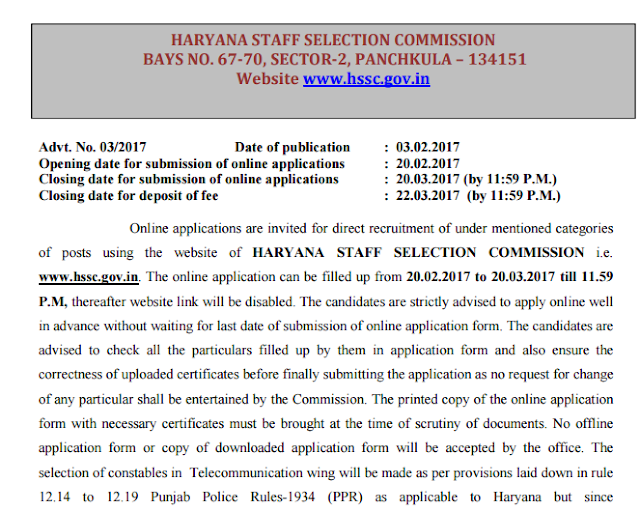 HARYANA STAFF SELECTION COMMISSION
BAYS NO. 67-70, SECTOR-2, PANCHKULA – 134151
Website www.hssc.gov.in

Advt. No. 03/2017 Date of publication : 03.02.2017
Opening date for submission of online applications : 20.02.2017
Closing date for submission of online applications : 20.03.2017 (by 11:59 P.M.)
Closing date for deposit of fee : 22.03.2017 (by 11:59 P.M.)

Online applications are invited for direct recruitment of under mentioned categories of posts using the website of HARYANA STAFF SELECTION COMMISSION i.e. www.hssc.gov.in. The online application can be filled up from 20.02.2017 to 20.03.2017 till 11.59 P.M, thereafter website link will be disabled. The candidates are strictly advised to apply online well in advance without waiting for last date of submission of online application form. The candidates are advised to check all the particulars filled up by them in application form and also ensure the correctness of uploaded certificates before finally submitting the application as no request for change of any particular shall be entertained by the Commission. The printed copy of the online application form with necessary certificates must be brought at the time of scrutiny of documents. No offline application form or copy of downloaded application form will be accepted by the office. The selection of constables in Telecommunication wing will be made as per provisions laid down in rule 12.14 to 12.19 Punjab Police Rules-1934 (PPR) as applicable to Haryana but since